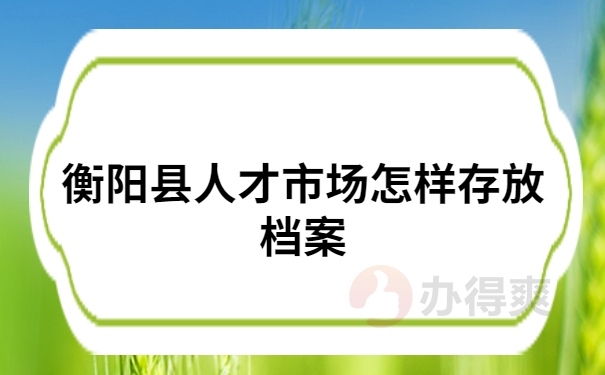 衡阳县人才市场怎样存放档案

办得爽